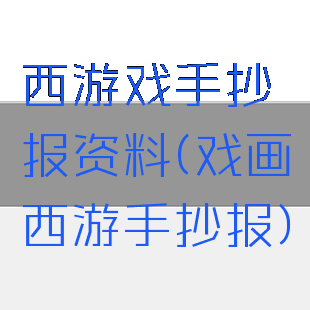 西游戏手抄报资料(戏画西游手抄报)